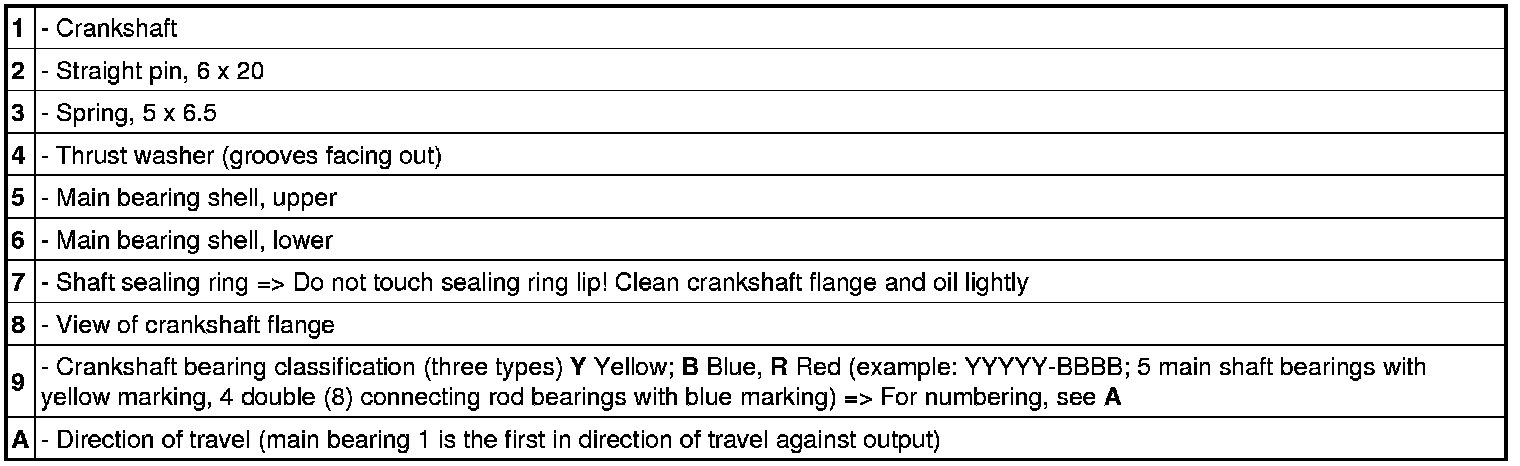 | 1 | - Crankshaft |
|---|---|
| 2 | - Straight pin, 6 x 20 |
| 3 | - Spring, 5 x 6.5 |
| 4 | - Thrust washer (grooves facing out) |
| 5 | - Main bearing shell, upper |
| 6 | - Main bearing shell, lower |
| 7 | - Shaft sealing ring => Do not touch sealing ring lip! Clean crankshaft flange and oil lightly |
| 8 | - View of crankshaft flange |
| 9 | - Crankshaft bearing classification (three types) Y Yellow; B Blue, R Red (example: YYYYY-BBBB; 5 main shaft bearings with yellow marking, 4 double (8) connecting rod bearings with blue marking) => For numbering, see A |
| A | - Direction of travel (main bearing 1 is the first in direction of travel against output) |